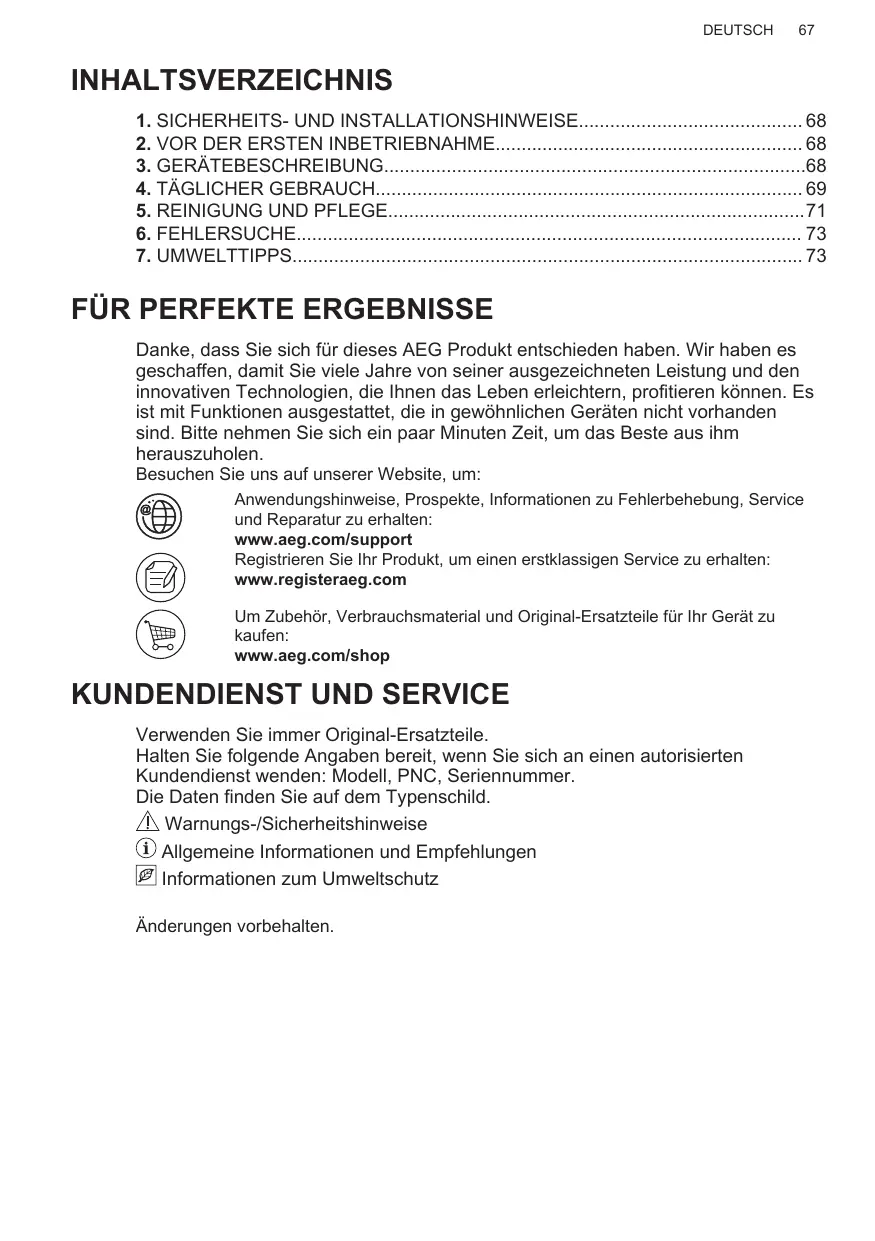 DEUTSCH 67

INHALTSVERZEICHNIS

1. SICHERHEITS- UND INSTALLATIONSHINWEISE.......................................... 68
2. VOR DER ERSTEN INBETRIEBNAHME.......................................................... 68
3. GERÄTEBESCHREIBUNG................................................................................68
4. TÄGLICHER GEBRAUCH................................................................................. 69
5. REINIGUNG UND PFLEGE...............................................................................71
6. FEHLERSUCHE................................................................................................ 73
7. UMWELTTIPPS................................................................................................. 73

FÜR PERFEKTE ERGEBNISSE

Danke, dass Sie sich für dieses AEG Produkt entschieden haben. Wir haben es geschaffen, damit Sie viele Jahre von seiner ausgezeichneten Leistung und den innovativen Technologien, die Ihnen das Leben erleichtern, profitieren können. Es ist mit Funktionen ausgestattet, die in gewöhnlichen Geräten nicht vorhanden sind. Bitte nehmen Sie sich ein paar Minuten Zeit, um das Beste aus ihm herauszuholen.
Besuchen Sie uns auf unserer Website, um:

Anwendungshinweise, Prospekte, Informationen zu Fehlerbehebung, Service und Reparatur zu erhalten:
www.aeg.com/support

Registrieren Sie Ihr Produkt, um einen erstklassigen Service zu erhalten:
www.registeraeg.com

Um Zubehör, Verbrauchsmaterial und Original-Ersatzteile für Ihr Gerät zu kaufen:
www.aeg.com/shop

KUNDENDIENST UND SERVICE

Verwenden Sie immer Original-Ersatzteile.
Halten Sie folgende Angaben bereit, wenn Sie sich an einen autorisierten Kundendienst wenden: Modell, PNC, Seriennummer.
Die Daten finden Sie auf dem Typenschild.

Warnungs-/Sicherheitshinweise
Allgemeine Informationen und Empfehlungen
Informationen zum Umweltschutz

Änderungen vorbehalten.